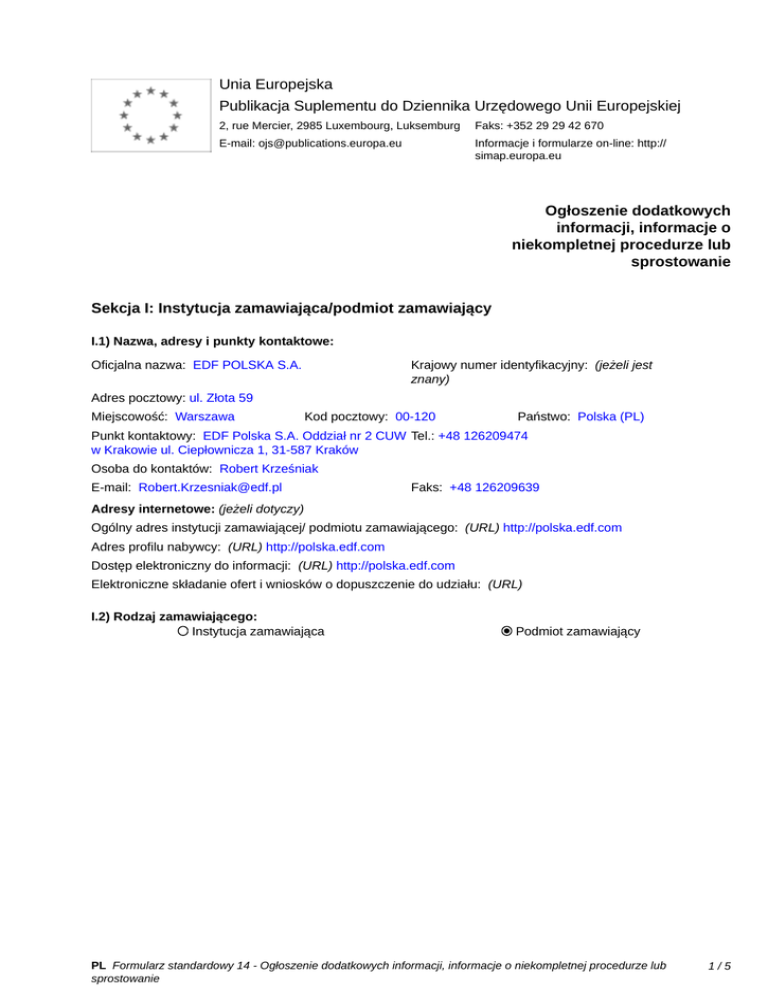 Unia Europejska
Publikacja Suplementu do Dziennika Urzędowego Unii Europejskiej
2, rue Mercier, 2985 Luxembourg, Luksemburg
Faks: +352 29 29 42 670
E-mail: ojs@publications.europa.eu
Informacje i formularze on-line: http://simap.europa.eu

Ogłoszenie dodatkowych informacji, informacje o niekompletnej procedurze lub sprostowanie

Sekcja I: Instytucja zamawiająca/podmiot zamawiający

I.1) Nazwa, adresy i punkty kontaktowe:

Oficjalna nazwa: EDF POLSKA S.A.
Krajowy numer identyfikacyjny: (jeżeli jest znany)
Adres pocztowy: ul. Złota 59
Miejscowość: Warszawa
Kod pocztowy: 00-120
Państwo: Polska (PL)
Punkt kontaktowy: EDF Polska S.A. Oddział nr 2 CUW w Krakowie ul. Ciepłownicza 1, 31-587 Kraków
Tel.: +48 126209474
Osoba do kontaktów: Robert Krześniak
E-mail: Robert.Krzesniak@edf.pl
Faks: +48 126209639

Adresy internetowe: (jeżeli dotyczy)
Ogólny adres instytucji zamawiającej/ podmiotu zamawiającego: (URL) http://polska.edf.com
Adres profilu nabywcy: (URL) http://polska.edf.com
Dostęp elektroniczny do informacji: (URL) http://polska.edf.com
Elektroniczne składanie ofert i wniosków o dopuszczenie do udziału: (URL)

I.2) Rodzaj zamawiającego:
Instytucja zamawiająca
Podmiot zamawiający

PL Formularz standardowy 14 - Ogłoszenie dodatkowych informacji, informacje o niekompletnej procedurze lub sprostowanie
1 / 5